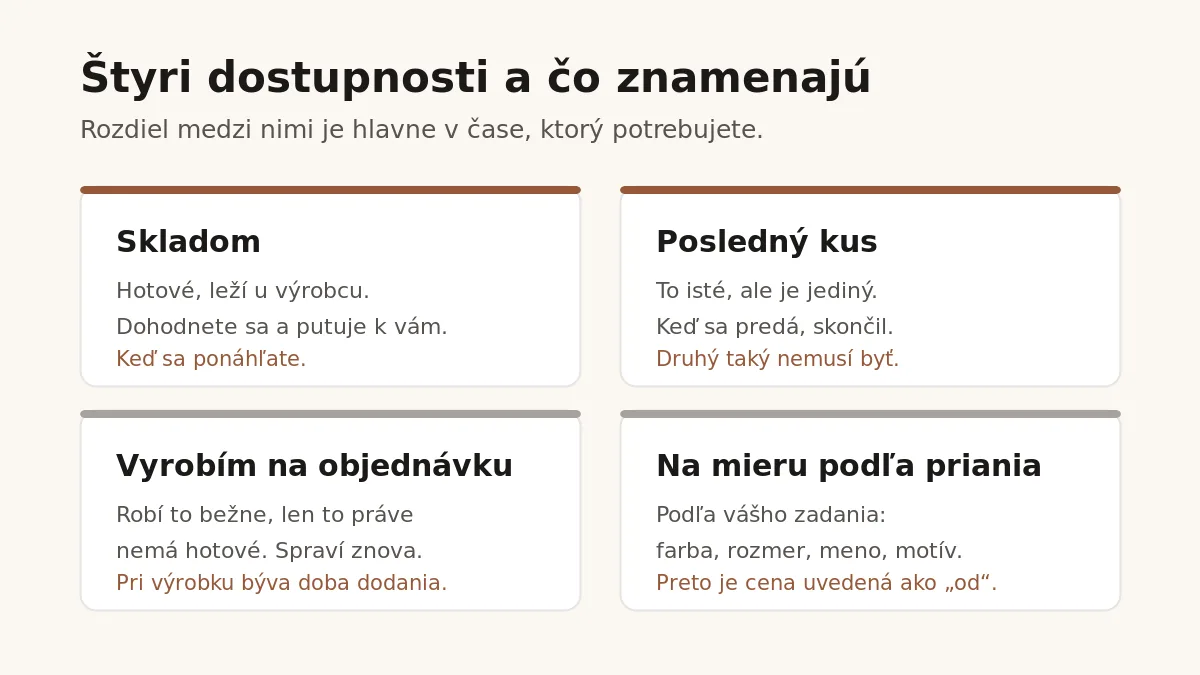 Štyri dostupnosti a čo znamenajú

Rozdiel medzi nimi je hlavne v čase, ktorý potrebujete.

Skladom

Hotové, leží u výrobcu.
Dohodnete sa a putuje k vám.
Keď sa ponáhľate.

Posledný kus

To isté, ale je jediný.
Keď sa predá, skončil.
Druhý taký nemusí byť.

Vyrobím na objednávku

Robí to bežne, len to práve nemá hotové. Spraví znova.
Pri výrobku býva doba dodania.

Na mieru podľa priania

Podľa vášho zadania:
farba, rozmer, meno, motív.
Preto je cena uvedená ako „od“.